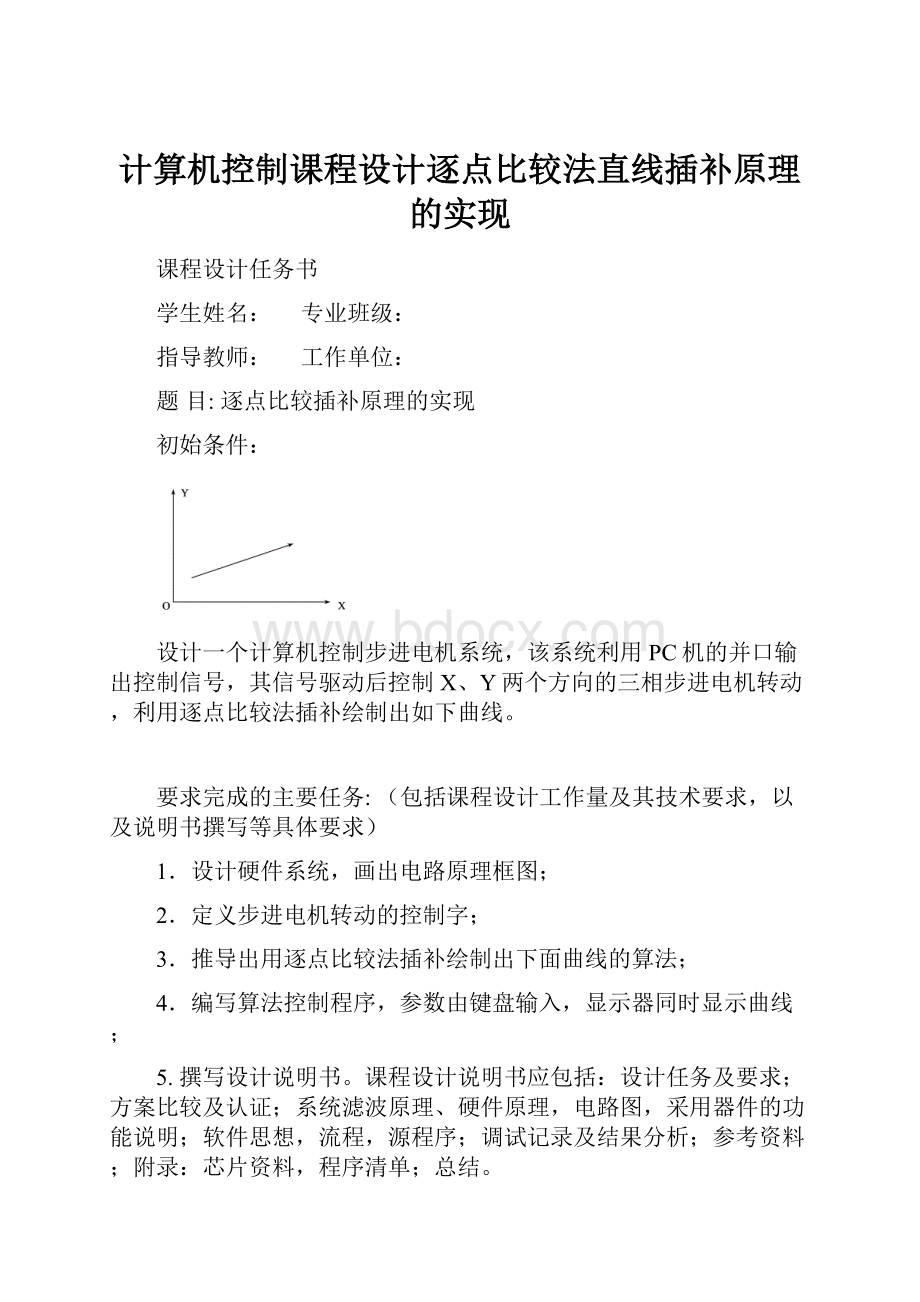 计算机控制课程设计逐点比较法直线插补原理的实现

课程设计任务书

学生姓名：　　专业班级：

指导教师：　　工作单位：

题 目: 逐点比较插补原理的实现

初始条件：

Y

O

X

www.bdocx.com

设计一个计算机控制步进电机系统，该系统利用PC机的并口输出控制信号，其信号驱动后控制X、Y两个方向的三相步进电机转动，利用逐点比较法插补绘制出如下曲线。

要求完成的主要任务: （包括课程设计工作量及其技术要求，以及说明书撰写等具体要求）

1．设计硬件系统，画出电路原理框图;

2．定义步进电机转动的控制字;

3．推导出用逐点比较法插补绘制出下面曲线的算法;

4．编写算法控制程序，参数由键盘输入，显示器同时显示曲线;

5. 撰写设计说明书。课程设计说明书应包括：设计任务及要求；方案比较及认证；系统滤波原理、硬件原理，电路图，采用器件的功能说明；软件思想，流程，源程序；调试记录及结果分析；参考资料；附录：芯片资料，程序清单；总结。